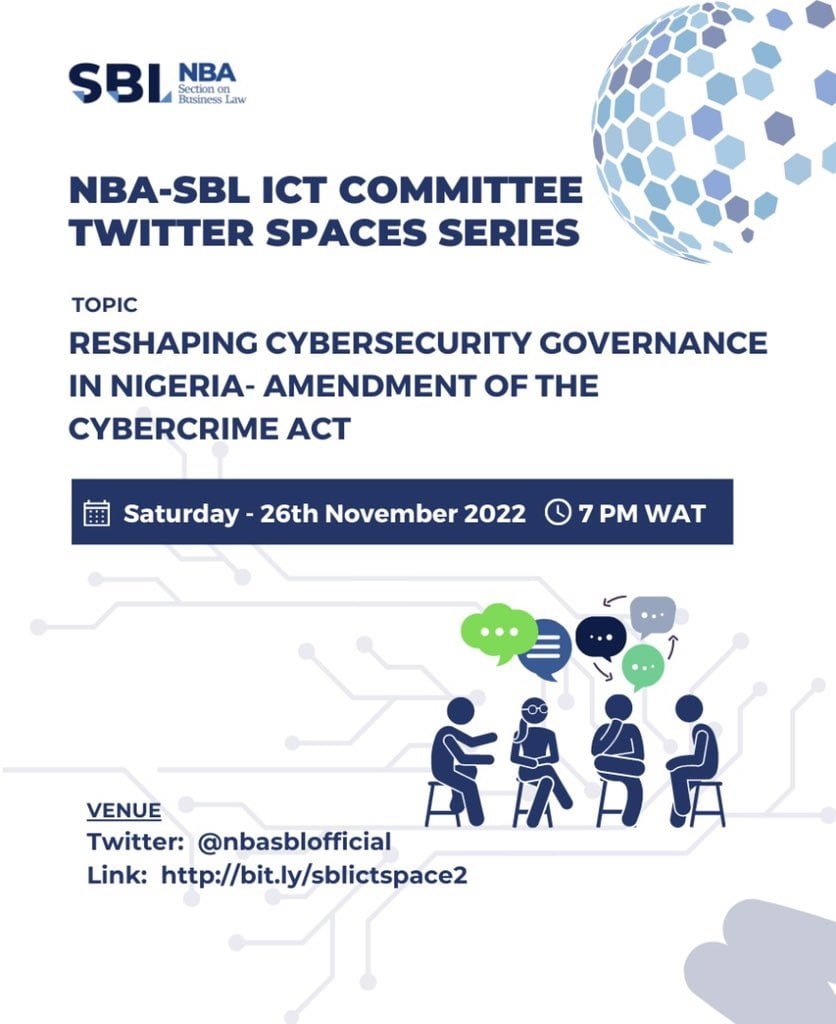 SBL NBA Section on Business Law

NBA-SBL ICT COMMITTEE TWITTER SPACES SERIES

TOPIC

RESHAPING CYBERSECURITY GOVERNANCE IN NIGERIA- AMENDMENT OF THE CYBERCRIME ACT

Saturday - 26th November 2022 7 PM WAT

VENUE

Twitter: @nbasblofficial

Link: http://bit.ly/sblictspace2